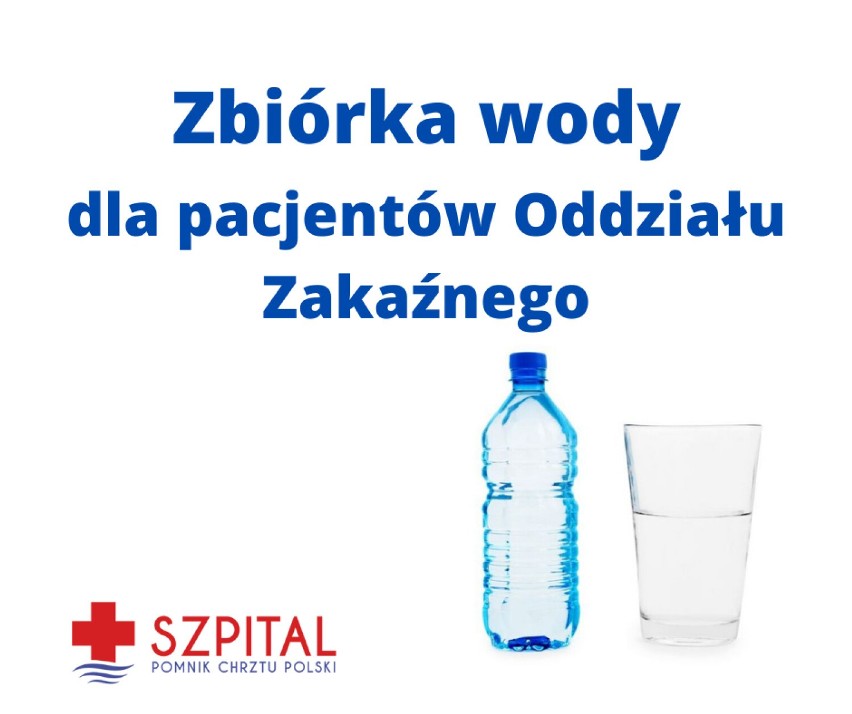 Zbiórka wody
dla pacjentów Oddziału Zakaźnego

SZPITAL
POMNIK CHRZTU POLSKI